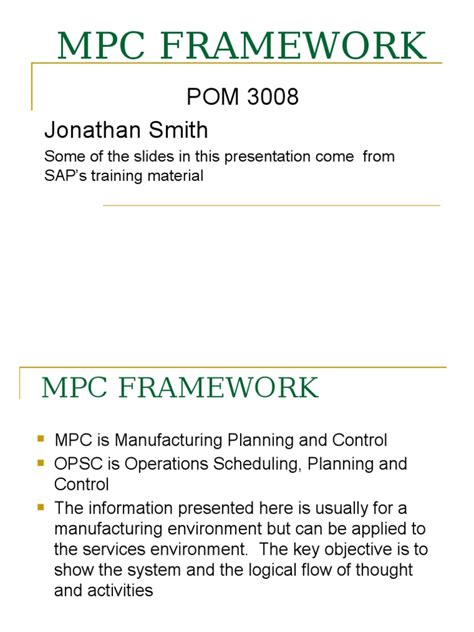 MPC FRAMEWORK

POM 3008

Jonathan Smith

Some of the slides in this presentation come from SAP's training material

MPC FRAMEWORK

- MPC is Manufacturing Planning and Control
- OPSC is Operations Scheduling, Planning and Control
- The information presented here is usually for a manufacturing environment but can be applied to the services environment. The key objective is to show the system and the logical flow of thought and activities